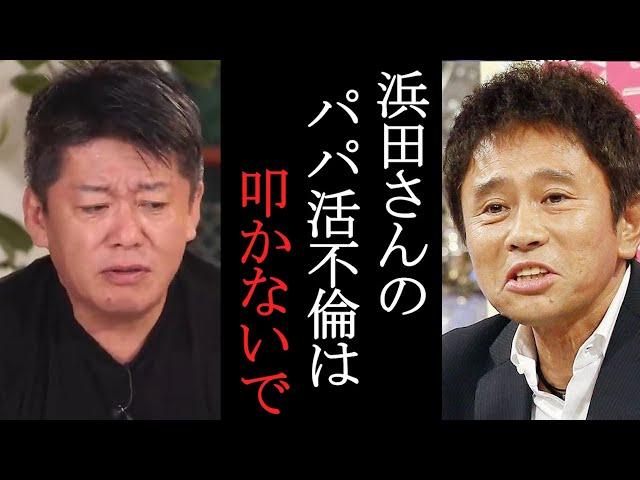 浜田さんの
パパ活不倫は
叩かないで